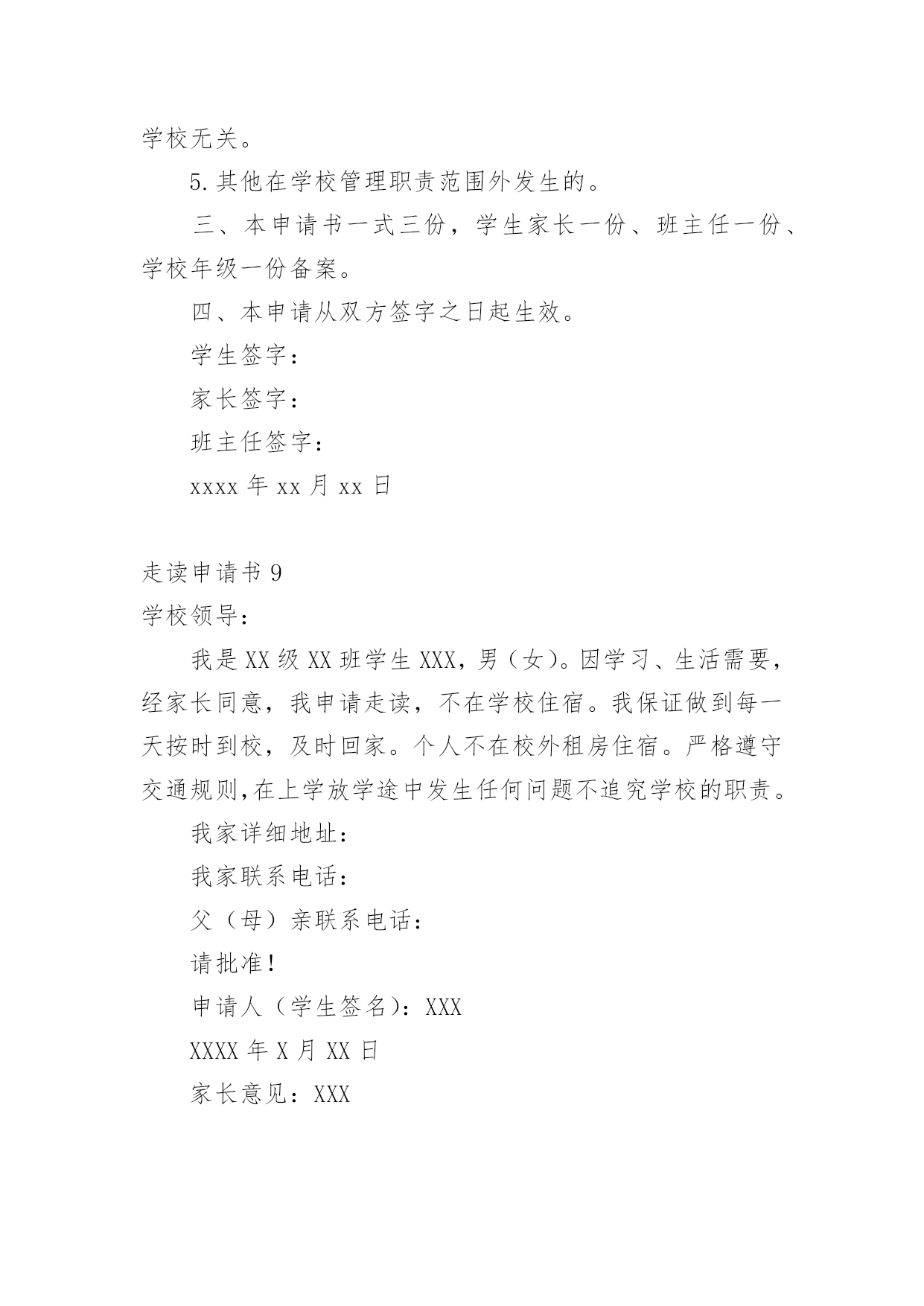 学校无关。

5.其他在学校管理职责范围外发生的。

三、本申请书一式三份，学生家长一份、班主任一份、学校年级一份备案。

四、本申请从双方签字之日起生效。

学生签字：

家长签字：

班主任签字：

xxxx 年 xx 月 xx 日

走读申请书 9

学校领导：

我是 XX 级 XX 班学生 XXX，男（女）。因学习、生活需要，经家长同意，我申请走读，不在学校住宿。我保证做到每一天按时到校，及时回家。个人不在校外租房住宿。严格遵守交通规则,在上学放学途中发生任何问题不追究学校的职责。

我家详细地址：

我家联系电话：

父（母）亲联系电话：

请批准！

申请人（学生签名）：XXX

XXXX 年 X 月 XX 日

家长意见：XXX